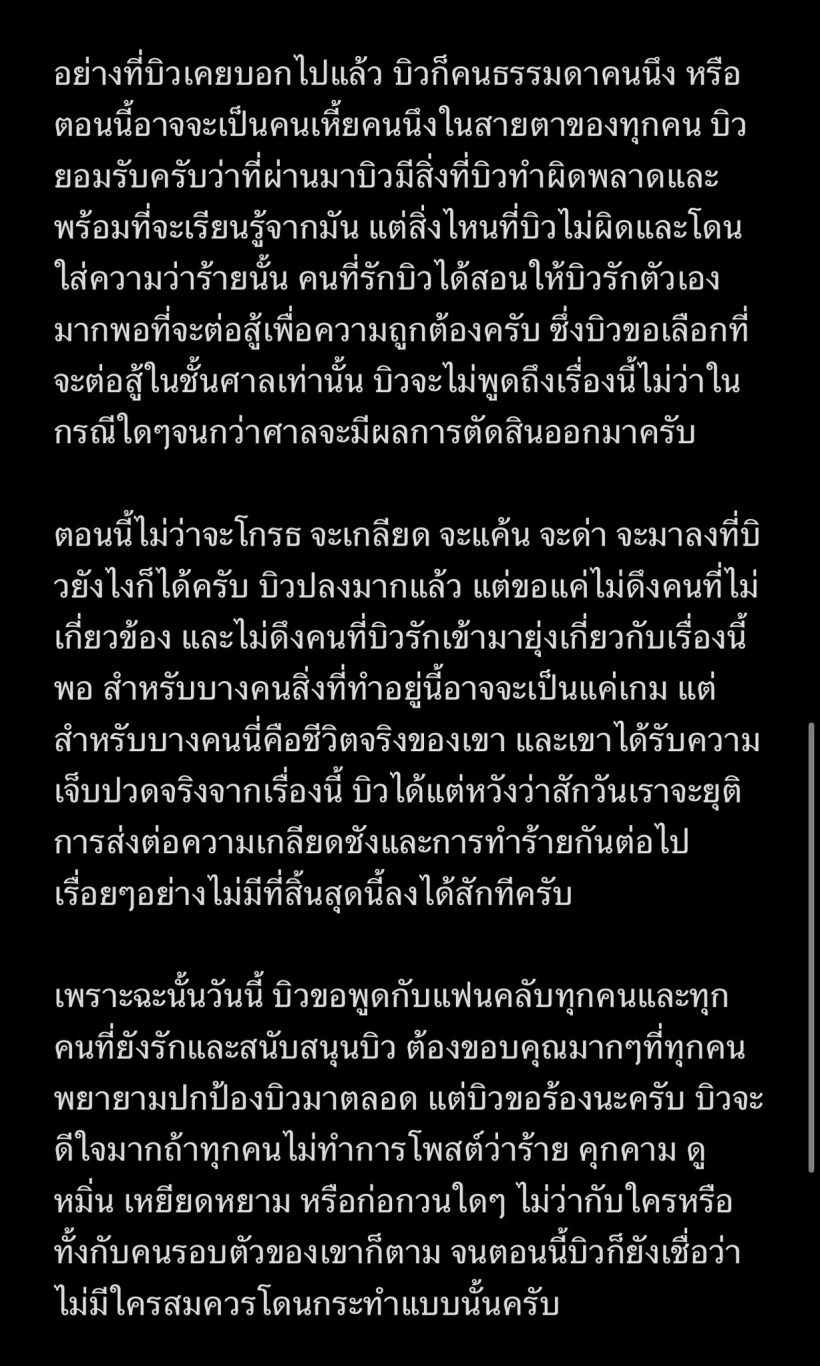 อย่างที่บิวเคยบอกไปแล้ว บิวก็คนธรรมดาคนนึง หรือตอนนี้อาจจะเป็นคนเหี้ยคนนึงในสายตาของทุกคน บิวยอมรับครับว่าที่ผ่านมาบิวมีสิ่งที่บิวทำผิดพลาดและพร้อมที่จะเรียนรู้จากมัน แต่สิ่งไหนที่บิวไม่ผิดและโดนใส่ความว่าร้ายนั้น คนที่รักบิวได้สอนให้บิวรักตัวเองมากพอที่จะต่อสู้เพื่อความถูกต้องครับ ซึ่งบิวขอเลือกที่จะต่อสู้ในชั้นศาลเท่านั้น บิวจะไม่พูดถึงเรื่องนี้ไม่ว่าในกรณีใดๆจนกว่าศาลจะมีผลการตัดสินออกมาครับ

ตอนนี้ไม่ว่าจะโกรธ จะเกลียด จะแค้น จะด่า จะมาลงที่บิวยังไงก็ได้ครับ บิวปลงมากแล้ว แต่ขอแค่ไม่ดึงคนที่ไม่เกี่ยวข้อง และไม่ดึงคนที่บิวรักเข้ามายุ่งเกี่ยวกับเรื่องนี้พอ สำหรับบางคนสิ่งที่ทำอยู่นี้อาจจะเป็นแค่เกม แต่สำหรับบางคนนี่คือชีวิตจริงของเขา และเขาได้รับความเจ็บปวดจริงจากเรื่องนี้ บิวได้แต่หวังว่าสักวันเราจะยุติการส่งต่อความเกลียดชังและการทำร้ายกันต่อไปเรื่อยๆอย่างไม่มีที่สิ้นสุดนี้ลงได้สักทีครับ

เพราะฉะนั้นวันนี้ บิวขอพูดกับแฟนคลับทุกคนและทุกคนที่ยังรักและสนับสนุนบิว ต้องขอบคุณมากๆที่ทุกคนพยายามปกป้องบิวมาตลอด แต่บิวขอร้องนะครับ บิวจะดีใจมากถ้าทุกคนไม่ทำการโพสต์ว่าร้าย คุกคาม ดูหมิ่น เหยียดหยาม หรือก่อกวนใดๆ ไม่ว่ากับใครหรือทั้งกับคนรอบตัวของเขาก็ตาม จนตอนนี้บิวก็ยังเชื่อว่าไม่มีใครสมควรโดนกระทำแบบนั้นครับ